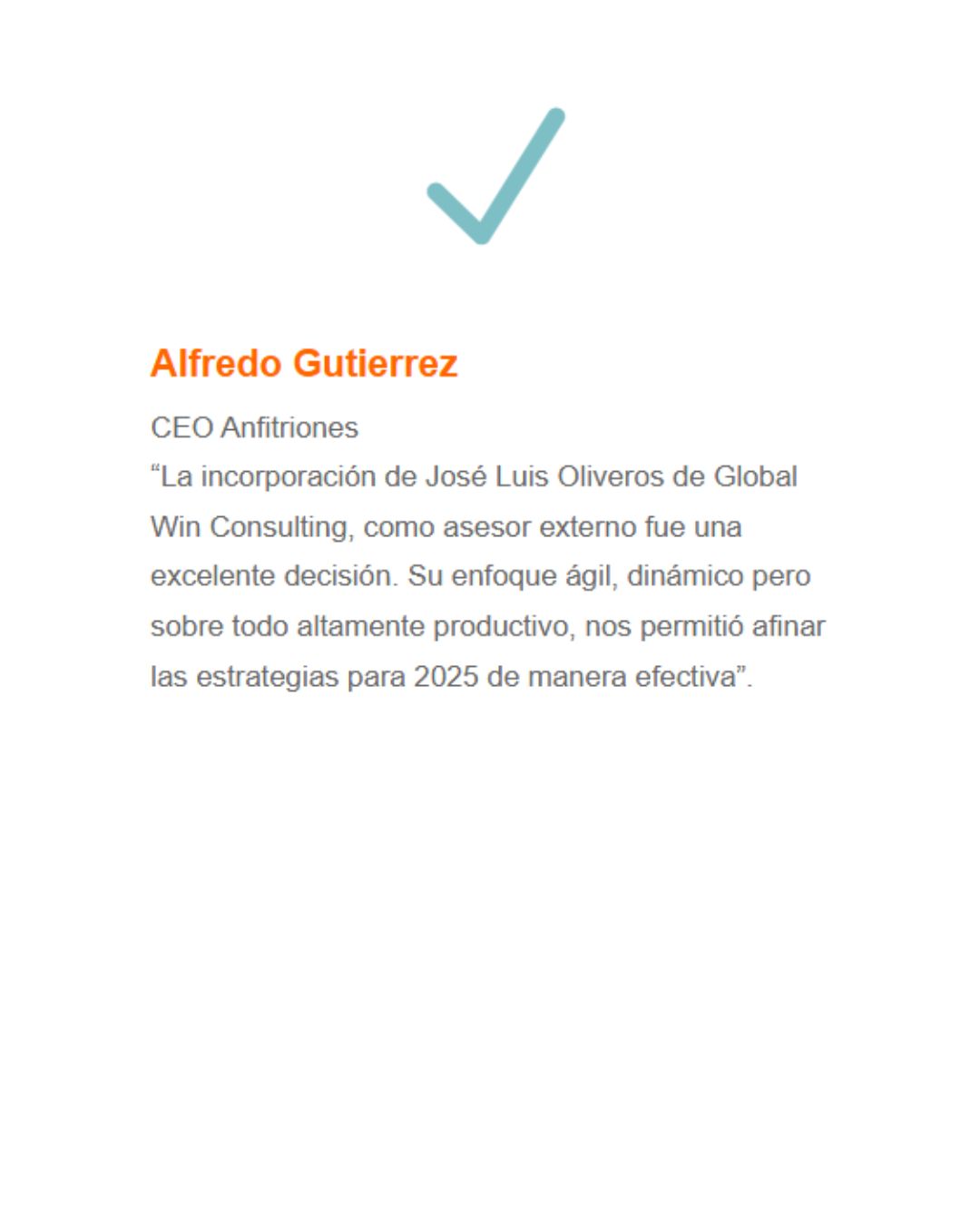 Alfredo Gutierrez

CEO Anfitriones

"La incorporación de José Luis Oliveros de Global Win Consulting, como asesor externo fue una excelente decisión. Su enfoque ágil, dinámico pero sobre todo altamente productivo, nos permitió afinar las estrategias para 2025 de manera efectiva".